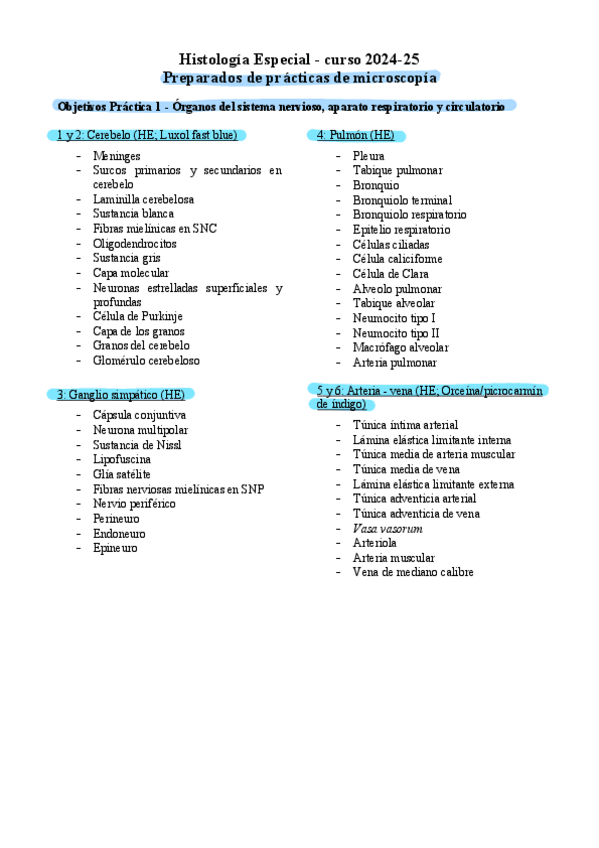 Histología Especial - curso 2024-25
Preparados de prácticas de microscopía

Objetivos Práctica 1 - Órganos del sistema nervioso, aparato respiratorio y circulatorio

1 y 2: Cerebelo (HE; Luxol fast blue)

- Meninges
- Surcos primarios y secundarios en cerebelo
- Laminilla cerebelosa
- Sustancia blanca
- Fibras mielínicas en SNC
- Oligodendrocitos
- Sustancia gris
- Capa molecular
- Neuronas estrelladas superficiales y profundas
- Célula de Purkinje
- Capa de los granos
- Granos del cerebelo
- Glomérulo cerebeloso

3: Ganglio simpático (HE)

- Cápsula conjuntiva
- Neurona multipolar
- Sustancia de Nissl
- Lipofuscina
- Glía satélite
- Fibras nerviosas mielínicas en SNP
- Nervio periférico
- Perineuro
- Endoneuro
- Epineuro

4: Pulmón (HE)

- Pleura
- Tabique pulmonar
- Bronquio
- Bronquiolo terminal
- Bronquiolo respiratorio
- Epitelio respiratorio
- Células ciliadas
- Célula caliciforme
- Célula de Clara
- Alveolo pulmonar
- Tabique alveolar
- Neumocito tipo I
- Neumocito tipo II
- Macrófago alveolar
- Arteria pulmonar

5 y 6: Arteria - vena (HE; Orceína/picrocarmín de índigo)

- Túnica íntima arterial
- Lámina elástica limitante interna
- Túnica media de arteria muscular
- Túnica media de vena
- Lámina elástica limitante externa
- Túnica adventicia arterial
- Túnica adventicia de vena
- Vasa vasorum
- Arteriola
- Arteria muscular
- Vena de mediano calibre